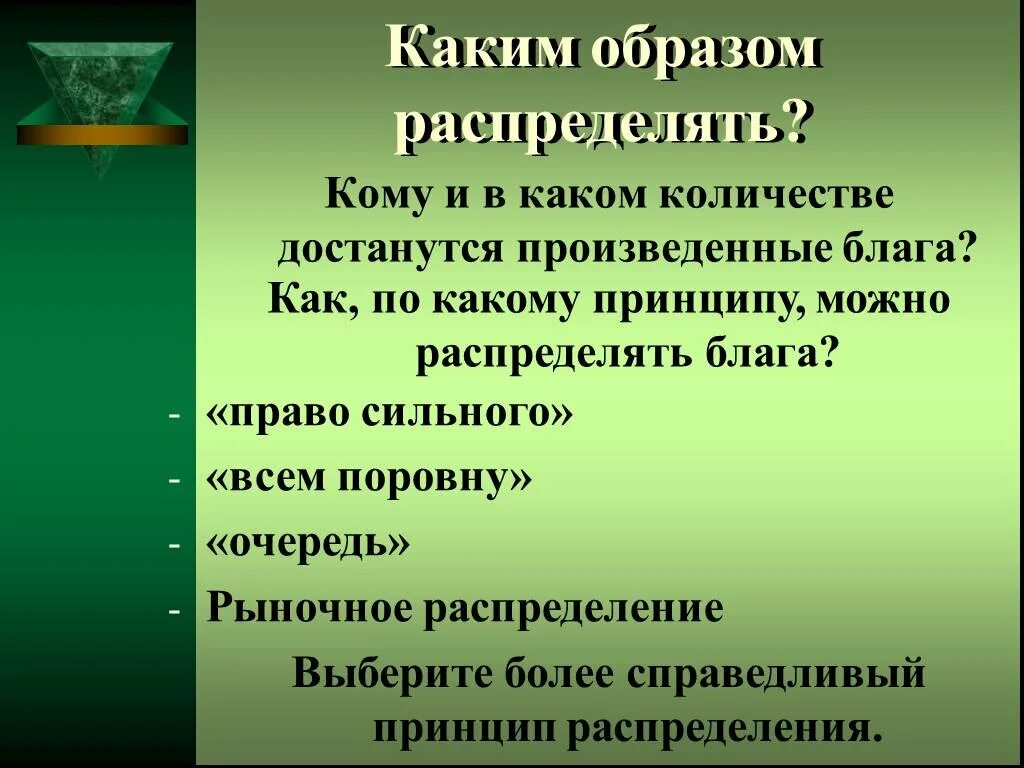 Каким образом распределять?

Кому и в каком количестве достанутся произведенные блага? Как, по какому принципу, можно распределять блага?

- «право сильного»
- «всем поровну»
- «очередь»
- Рыночное распределение

Выберите более справедливый принцип распределения.